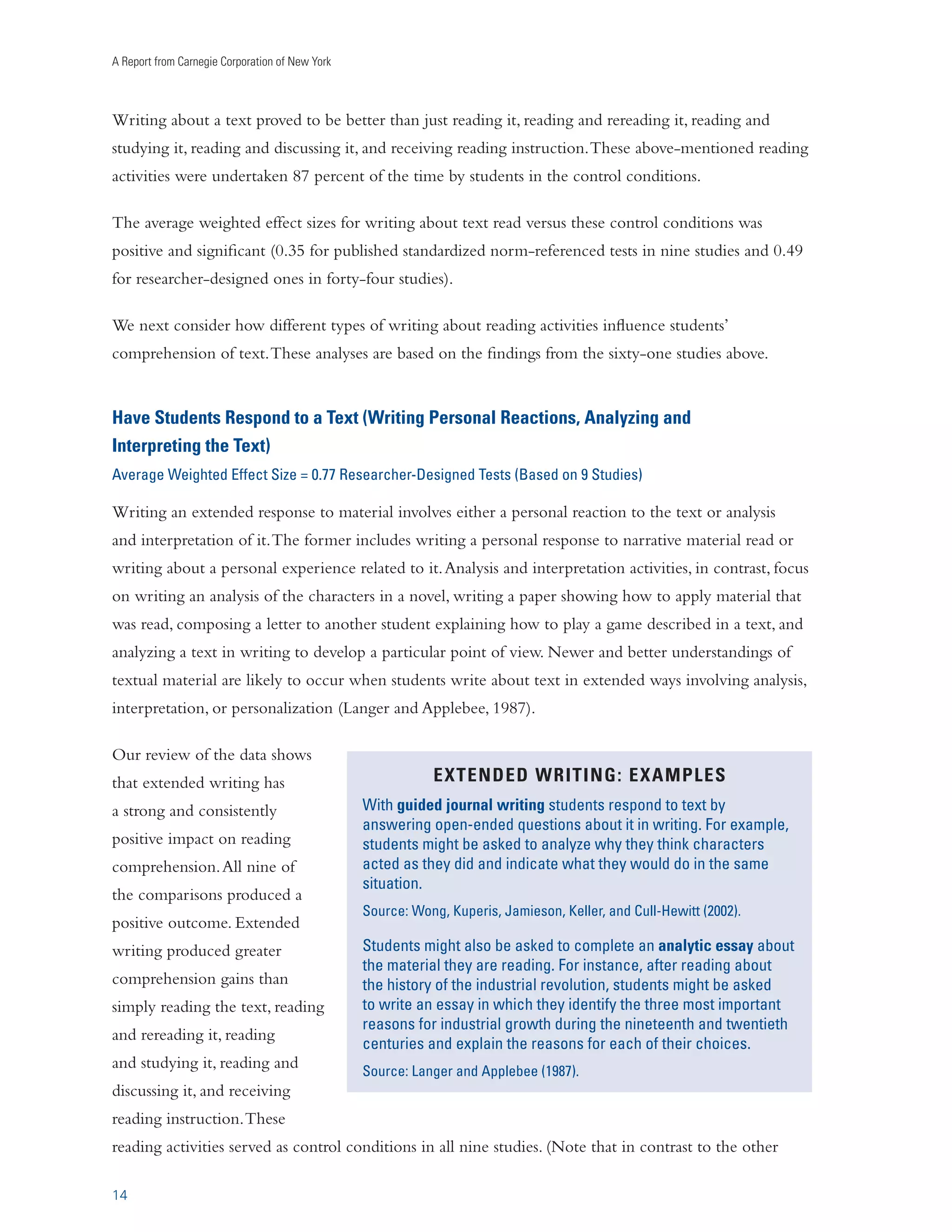 A Report from Carnegie Corporation of New York

Writing about a text proved to be better than just reading it, reading and rereading it, reading and studying it, reading and discussing it, and receiving reading instruction. These above-mentioned reading activities were undertaken 87 percent of the time by students in the control conditions.

The average weighted effect sizes for writing about text read versus these control conditions was positive and significant (0.35 for published standardized norm-referenced tests in nine studies and 0.49 for researcher-designed ones in forty-four studies).

We next consider how different types of writing about reading activities influence students' comprehension of text. These analyses are based on the findings from the sixty-one studies above.

Have Students Respond to a Text (Writing Personal Reactions, Analyzing and Interpreting the Text)

Average Weighted Effect Size = 0.77 Researcher-Designed Tests (Based on 9 Studies)

Writing an extended response to material involves either a personal reaction to the text or analysis and interpretation of it. The former includes writing a personal response to narrative material read or writing about a personal experience related to it. Analysis and interpretation activities, in contrast, focus on writing an analysis of the characters in a novel, writing a paper showing how to apply material that was read, composing a letter to another student explaining how to play a game described in a text, and analyzing a text in writing to develop a particular point of view. Newer and better understandings of textual material are likely to occur when students write about text in extended ways involving analysis, interpretation, or personalization (Langer and Applebee, 1987).

Our review of the data shows that extended writing has a strong and consistently positive impact on reading comprehension. All nine of the comparisons produced a positive outcome. Extended writing produced greater comprehension gains than simply reading the text, reading and rereading it, reading and studying it, reading and discussing it, and receiving reading instruction. These reading activities served as control conditions in all nine studies. (Note that in contrast to the other

EXTENDED WRITING: EXAMPLES

With guided journal writing students respond to text by answering open-ended questions about it in writing. For example, students might be asked to analyze why they think characters acted as they did and indicate what they would do in the same situation.

Source: Wong, Kuperis, Jamieson, Keller, and Cull-Hewitt (2002).

Students might also be asked to complete an analytic essay about the material they are reading. For instance, after reading about the history of the industrial revolution, students might be asked to write an essay in which they identify the three most important reasons for industrial growth during the nineteenth and twentieth centuries and explain the reasons for each of their choices.

Source: Langer and Applebee (1987).

14